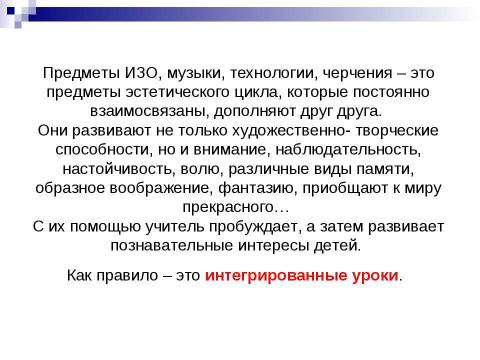 Предметы ИЗО, музыки, технологии, черчения – это предметы эстетического цикла, которые постоянно взаимосвязаны, дополняют друг друга.
Они развивают не только художественно- творческие способности, но и внимание, наблюдательность, настойчивость, волю, различные виды памяти, образное воображение, фантазию, приобщают к миру прекрасного…
С их помощью учитель пробуждает, а затем развивает познавательные интересы детей.

Как правило – это интегрированные уроки.